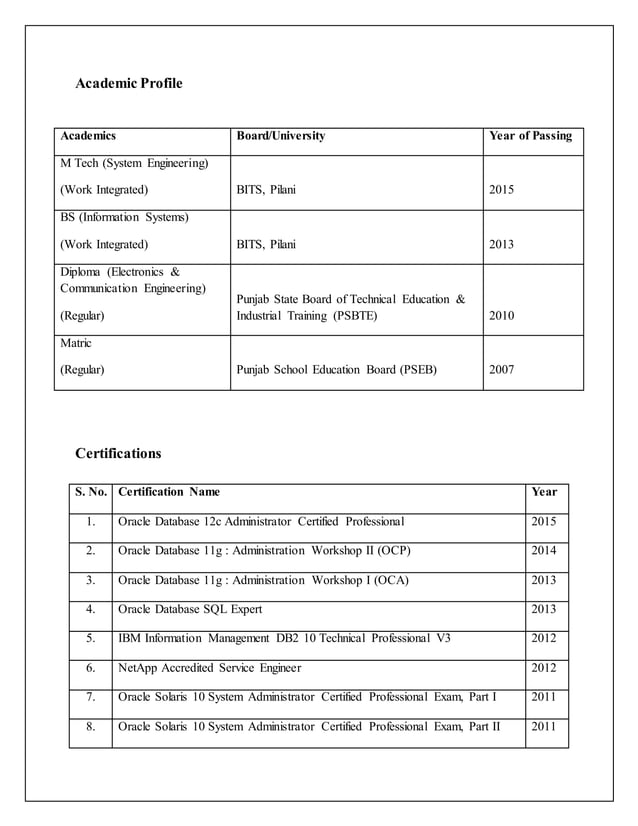 Academic Profile

| Academics | Board/University | Year of Passing |
|---|---|---|
| M Tech (System Engineering) (Work Integrated) | BITS, Pilani | 2015 |
| BS (Information Systems) (Work Integrated) | BITS, Pilani | 2013 |
| Diploma (Electronics & Communication Engineering) (Regular) | Punjab State Board of Technical Education & Industrial Training (PSBTE) | 2010 |
| Matric (Regular) | Punjab School Education Board (PSEB) | 2007 |

Certifications

| S. No. | Certification Name | Year |
|---|---|---|
| 1. | Oracle Database 12c Administrator Certified Professional | 2015 |
| 2. | Oracle Database 11g : Administration Workshop II (OCP) | 2014 |
| 3. | Oracle Database 11g : Administration Workshop I (OCA) | 2013 |
| 4. | Oracle Database SQL Expert | 2013 |
| 5. | IBM Information Management DB2 10 Technical Professional V3 | 2012 |
| 6. | NetApp Accredited Service Engineer | 2012 |
| 7. | Oracle Solaris 10 System Administrator Certified Professional Exam, Part I | 2011 |
| 8. | Oracle Solaris 10 System Administrator Certified Professional Exam, Part II | 2011 |